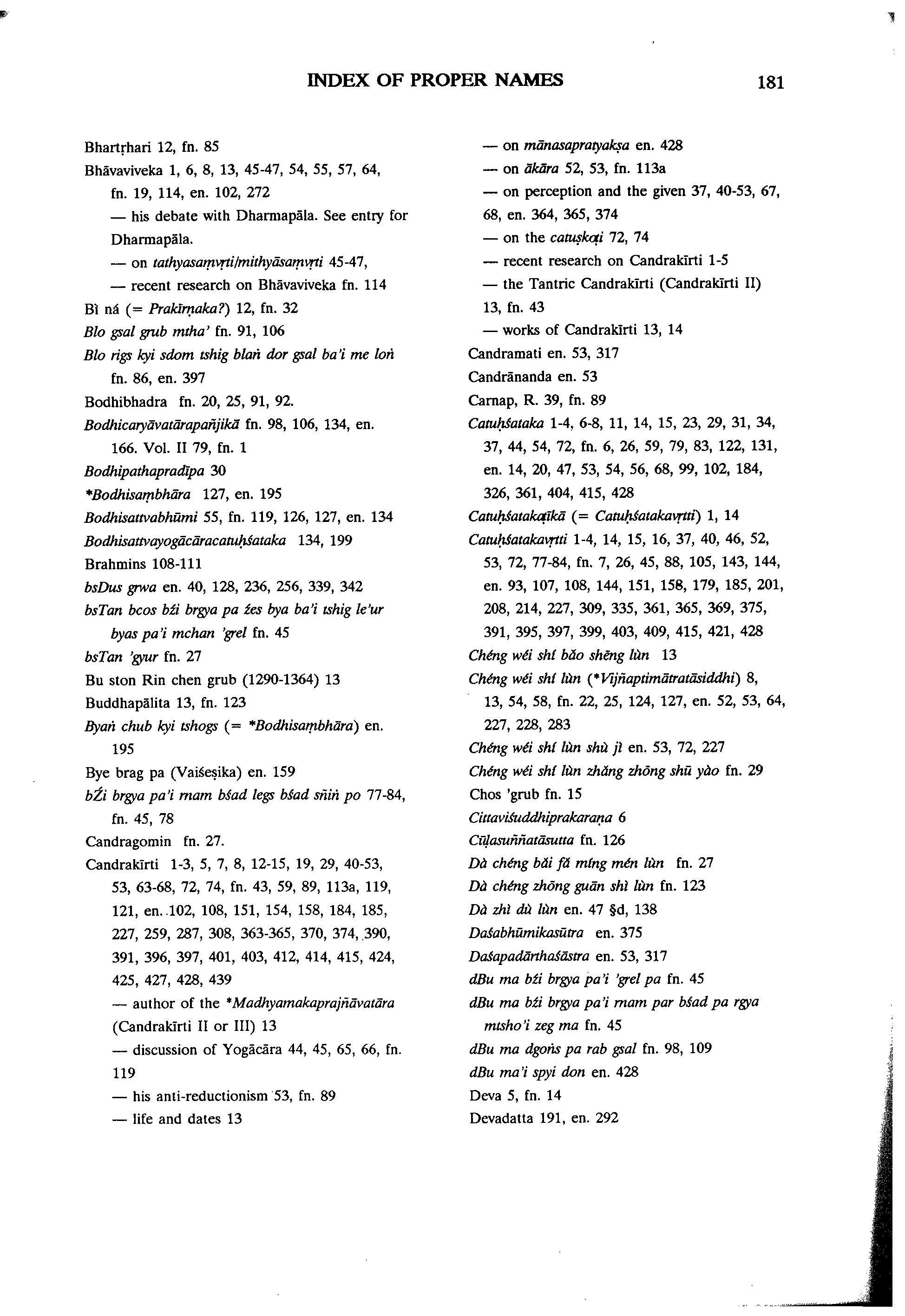 INDEX OF PROPER NAMES 181

Bhartṛhari 12, fn. 85

Bhāvaviveka 1, 6, 8, 13, 45-47, 54, 55, 57, 64, fn. 19, 114, en. 102, 272

— his debate with Dharmapāla. See entry for Dharmapāla.

— on tathyasaṃvṛti/mithyāsaṃvṛti 45-47,

— recent research on Bhāvaviveka fn. 114

Bì ná (= Prakīrṇaka?) 12, fn. 32

Blo gsal grub mtha' fn. 91, 106

Blo rigs kyi sdom tshig blaṅ dor gsal ba'i me loṅ fn. 86, en. 397

Bodhibhadra fn. 20, 25, 91, 92.

Bodhicaryāvatārapañjikā fn. 98, 106, 134, en. 166. Vol. II 79, fn. 1

Bodhipathapradīpa 30

*Bodhisaṃbhāra 127, en. 195

Bodhisattvabhūmi 55, fn. 119, 126, 127, en. 134

Bodhisattvayogācāracatuḥśataka 134, 199

Brahmins 108-111

bsDus grwa en. 40, 128, 236, 256, 339, 342

bsTan bcos bźi brgya pa źes bya ba'i tshig le'ur byas pa'i mchan 'grel fn. 45

bsTan 'gyur fn. 27

Bu ston Rin chen grub (1290-1364) 13

Buddhapālita 13, fn. 123

Byaṅ chub kyi tshogs (= *Bodhisaṃbhāra) en. 195

Bye brag pa (Vaiśeṣika) en. 159

bŹi brgya pa'i rnam bśad legs bśad sñiṅ po 77-84, fn. 45, 78

Candragomin fn. 27.

Candrakīrti 1-3, 5, 7, 8, 12-15, 19, 29, 40-53, 53, 63-68, 72, 74, fn. 43, 59, 89, 113a, 119, 121, en. 102, 108, 151, 154, 158, 184, 185, 227, 259, 287, 308, 363-365, 370, 374, 390, 391, 396, 397, 401, 403, 412, 414, 415, 424, 425, 427, 428, 439

— author of the *Madhyamakaprajñāvatāra (Candrakīrti II or III) 13

— discussion of Yogācāra 44, 45, 65, 66, fn. 119

— his anti-reductionism 53, fn. 89

— life and dates 13

— on mānasapratyakṣa en. 428

— on ākāra 52, 53, fn. 113a

— on perception and the given 37, 40-53, 67, 68, en. 364, 365, 374

— on the catuṣkoṭi 72, 74

— recent research on Candrakīrti 1-5

— the Tantric Candrakīrti (Candrakīrti II) 13, fn. 43

— works of Candrakīrti 13, 14

Candramati en. 53, 317

Candrānanda en. 53

Carnap, R. 39, fn. 89

Catuḥśataka 1-4, 6-8, 11, 14, 15, 23, 29, 31, 34, 37, 44, 54, 72, fn. 6, 26, 59, 79, 83, 122, 131, en. 14, 20, 47, 53, 54, 56, 68, 99, 102, 184, 326, 361, 404, 415, 428

Catuḥśatakaṭīkā (= Catuḥśatakavṛtti) 1, 14

Catuḥśatakavṛtti 1-4, 14, 15, 16, 37, 40, 46, 52, 53, 72, 77-84, fn. 7, 26, 45, 88, 105, 143, 144, en. 93, 107, 108, 144, 151, 158, 179, 185, 201, 208, 214, 227, 309, 335, 361, 365, 369, 375, 391, 395, 397, 399, 403, 409, 415, 421, 428

Chéng wéi shí bǎo shēng lùn 13

Chéng wéi shí lùn (*Vijñaptimātratāsiddhi) 8, 13, 54, 58, fn. 22, 25, 124, 127, en. 52, 53, 64, 227, 228, 283

Chéng wéi shí lùn shù jì en. 53, 72, 227

Chéng wéi shí lùn zhǎng zhōng shū yào fn. 29

Chos 'grub fn. 15

Cittaviśuddhiprakaraṇa 6

Cūḷasuññatāsutta fn. 126

Dà chéng bǎi fǎ míng mén lùn fn. 27

Dà chéng zhōng guān shì lùn fn. 123

Dà zhì dù lùn en. 47 §d, 138

Daśabhūmikasūtra en. 375

Daśapadārthaśāstra en. 53, 317

dBu ma bźi brgya pa'i 'grel pa fn. 45

dBu ma bźi brgya pa'i rnam par bśad pa rgya mtsho'i zeg ma fn. 45

dBu ma dgoṅs pa rab gsal fn. 98, 109

dBu ma'i spyi don en. 428

Deva 5, fn. 14

Devadatta 191, en. 292